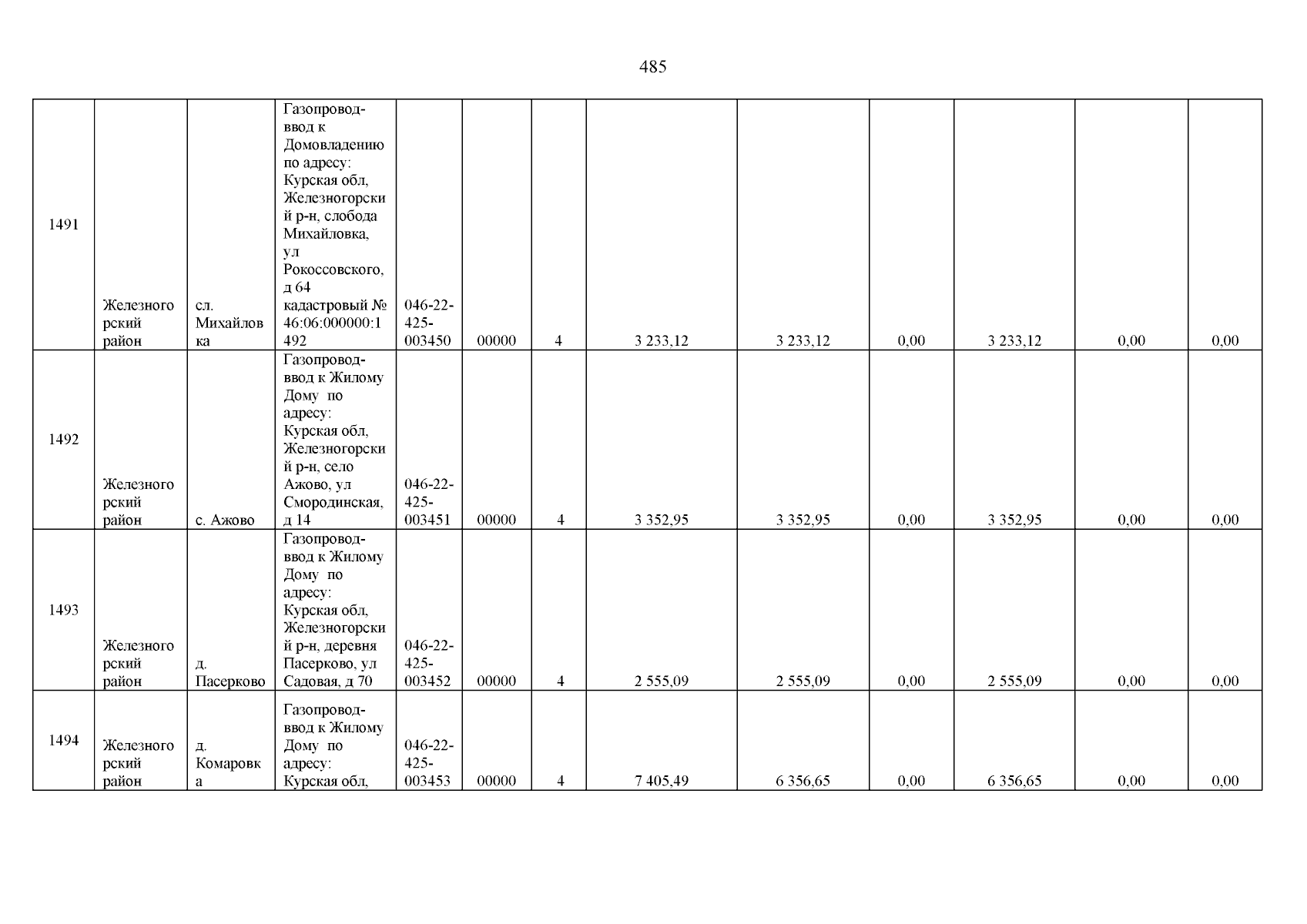 485

| | | | | | | | | | | | | |
|---|---|---|---|---|---|---|---|---|---|---|---|---|
| 1491 | Железногорский район | сл. Михайловка | Газопровод-ввод к Домовладению по адресу: Курская обл, Железногорский р-н, слобода Михайловка, ул Рокоссовского, д 64 кадастровый № 46:06:000000:1492 | 046-22-425-003450 | 00000 | 4 | 3 233,12 | 3 233,12 | 0,00 | 3 233,12 | 0,00 | 0,00 |
| 1492 | Железногорский район | с. Ажово | Газопровод-ввод к Жилому Дому по адресу: Курская обл, Железногорский р-н, село Ажово, ул Смородинская, д 14 | 046-22-425-003451 | 00000 | 4 | 3 352,95 | 3 352,95 | 0,00 | 3 352,95 | 0,00 | 0,00 |
| 1493 | Железногорский район | д. Пасерково | Газопровод-ввод к Жилому Дому по адресу: Курская обл, Железногорский р-н, деревня Пасерково, ул Садовая, д 70 | 046-22-425-003452 | 00000 | 4 | 2 555,09 | 2 555,09 | 0,00 | 2 555,09 | 0,00 | 0,00 |
| 1494 | Железногорский район | д. Комаровка | Газопровод-ввод к Жилому Дому по адресу: Курская обл, | 046-22-425-003453 | 00000 | 4 | 7 405,49 | 6 356,65 | 0,00 | 6 356,65 | 0,00 | 0,00 |